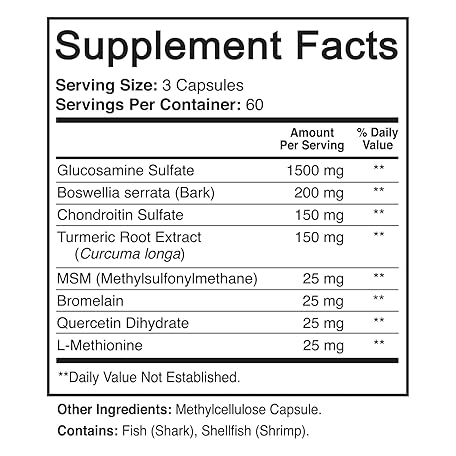 Supplement Facts

Serving Size: 3 Capsules
Servings Per Container: 60

|  | Amount Per Serving | % Daily Value |
|---|---|---|
| Glucosamine Sulfate | 1500 mg | ** |
| Boswellia serrata (Bark) | 200 mg | ** |
| Chondroitin Sulfate | 150 mg | ** |
| Turmeric Root Extract (Curcuma longa) | 150 mg | ** |
| MSM (Methylsulfonylmethane) | 25 mg | ** |
| Bromelain | 25 mg | ** |
| Quercetin Dihydrate | 25 mg | ** |
| L-Methionine | 25 mg | ** |

**Daily Value Not Established.

Other Ingredients: Methylcellulose Capsule.

Contains: Fish (Shark), Shellfish (Shrimp).